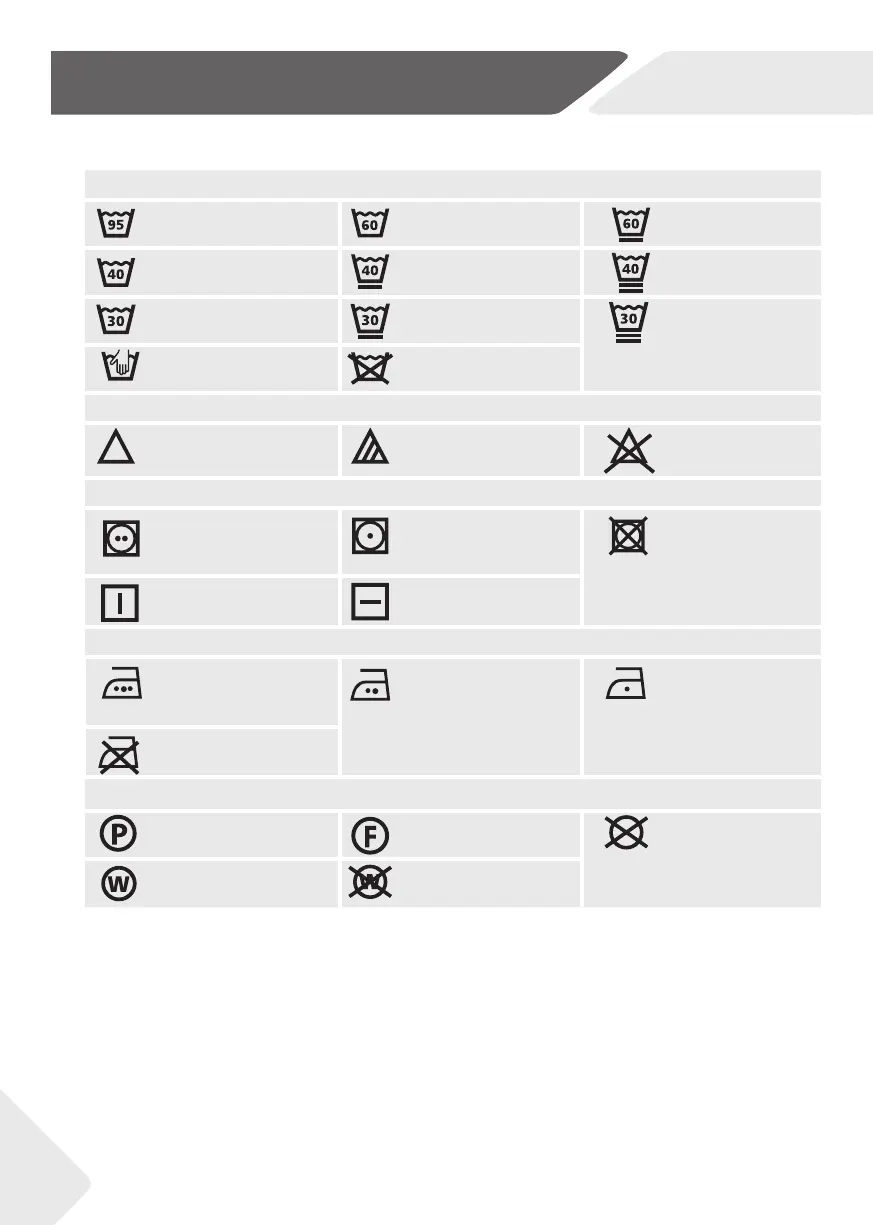 95

60

60

40

40

40

30

30

30

P

F

W

W